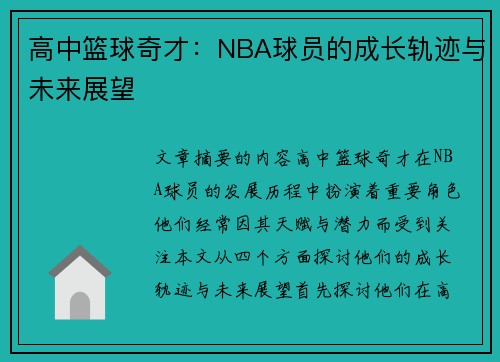 高中篮球奇才：NBA球员的成长轨迹与未来展望

文章摘要的内容高中篮球奇才在NBA球员的发展历程中扮演着重要角色他们经常因其天赋与潜力而受到关注本文从四个方面探讨他们的成长轨迹与未来展望首先探讨他们在高